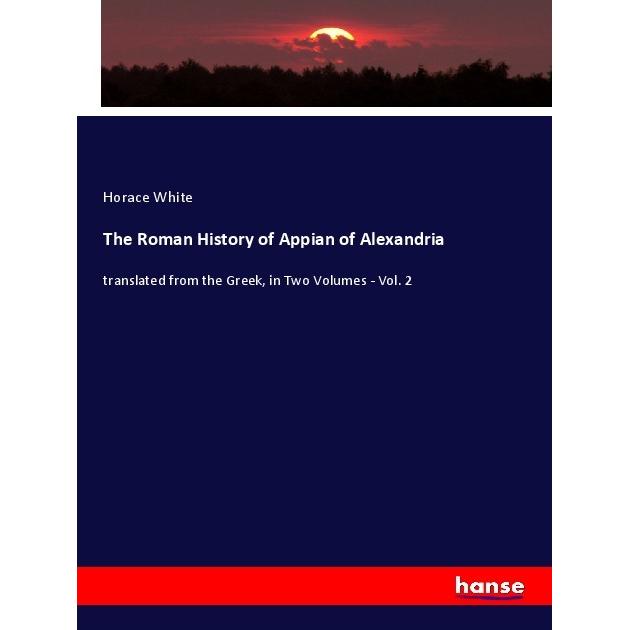 Horace White

The Roman History of Appian of Alexandria

translated from the Greek, in Two Volumes - Vol. 2

hanse